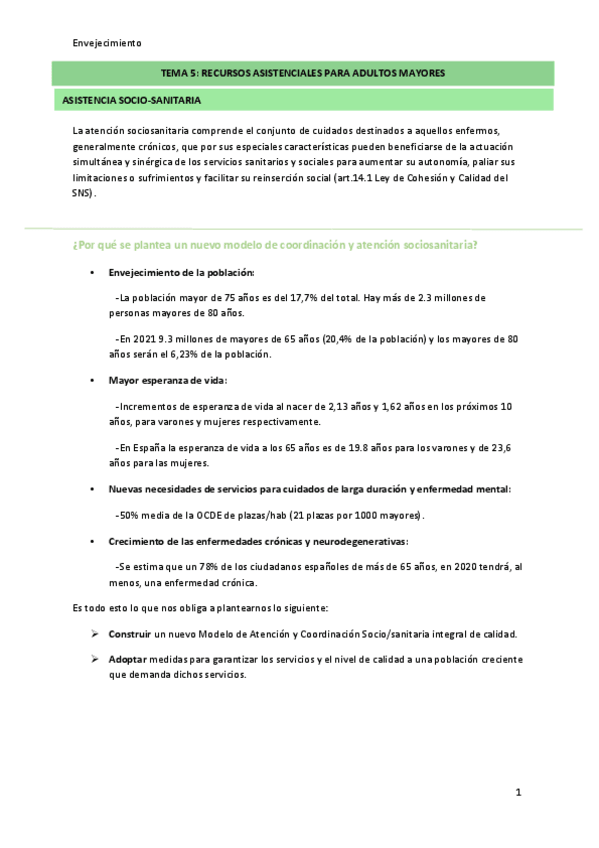 Envejecimiento

TEMA 5: RECURSOS ASISTENCIALES PARA ADULTOS MAYORES

ASISTENCIA SOCIO-SANITARIA

La atención sociosanitaria comprende el conjunto de cuidados destinados a aquellos enfermos, generalmente crónicos, que por sus especiales características pueden beneficiarse de la actuación simultánea y sinérgica de los servicios sanitarios y sociales para aumentar su autonomía, paliar sus limitaciones o sufrimientos y facilitar su reinserción social (art.14.1 Ley de Cohesión y Calidad del SNS).

¿Por qué se plantea un nuevo modelo de coordinación y atención sociosanitaria?

• Envejecimiento de la población:

-La población mayor de 75 años es del 17,7% del total. Hay más de 2.3 millones de personas mayores de 80 años.

-En 2021 9.3 millones de mayores de 65 años (20,4% de la población) y los mayores de 80 años serán el 6,23% de la población.

• Mayor esperanza de vida:

-Incrementos de esperanza de vida al nacer de 2,13 años y 1,62 años en los próximos 10 años, para varones y mujeres respectivamente.

-En España la esperanza de vida a los 65 años es de 19.8 años para los varones y de 23,6 años para las mujeres.

• Nuevas necesidades de servicios para cuidados de larga duración y enfermedad mental:

-50% media de la OCDE de plazas/hab (21 plazas por 1000 mayores).

• Crecimiento de las enfermedades crónicas y neurodegenerativas:

-Se estima que un 78% de los ciudadanos españoles de más de 65 años, en 2020 tendrá, al menos, una enfermedad crónica.

Es todo esto lo que nos obliga a plantearnos lo siguiente:

➢ Construir un nuevo Modelo de Atención y Coordinación Socio/sanitaria integral de calidad.

➢ Adoptar medidas para garantizar los servicios y el nivel de calidad a una población creciente que demanda dichos servicios.

1